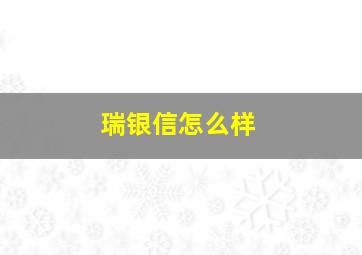 瑞银信怎么样